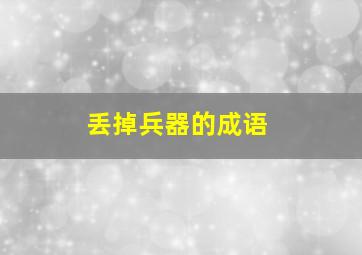 丢掉兵器的成语